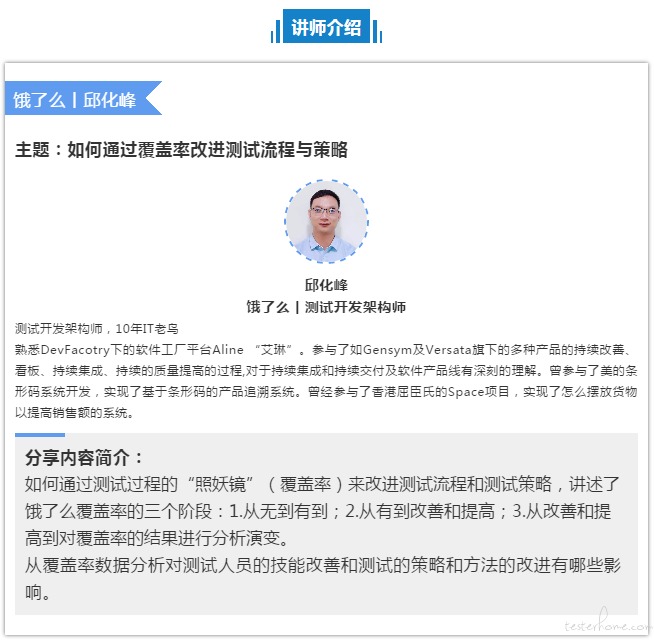 讲师介绍

饿了么 | 邱化峰

主题：如何通过覆盖率改进测试流程与策略

邱化峰
饿了么 | 测试开发架构师

测试开发架构师，10年IT老鸟
熟悉DevFacotry下的软件工厂平台Aline “艾琳”。参与了如Gensym及Versata旗下的多种产品的持续改善、看板、持续集成、持续的质量提高的过程,对于持续集成和持续交付及软件产品线有深刻的理解。曾参与了美的条形码系统开发，实现了基于条形码的产品追溯系统。曾经参与了香港屈臣氏的Space项目，实现了怎么摆放货物以提高销售额的系统。

分享内容简介：
如何通过测试过程的“照妖镜”（覆盖率）来改进测试流程和测试策略，讲述了饿了么覆盖率的三个阶段：1.从无到有到；2.从有到改善和提高；3.从改善和提高到对覆盖率的结果进行分析演变。
从覆盖率数据分析对测试人员的技能改善和测试的策略和方法的改进有哪些影响。

testerhome.com